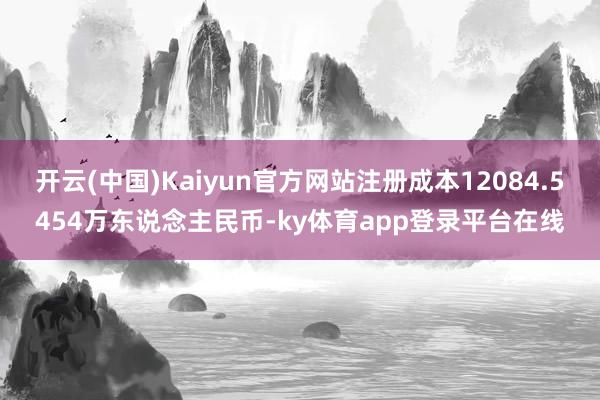 开云(中国)Kaiyun官方网站注册成本12084.5454万东说念主民币-ky体育app登录平台在线